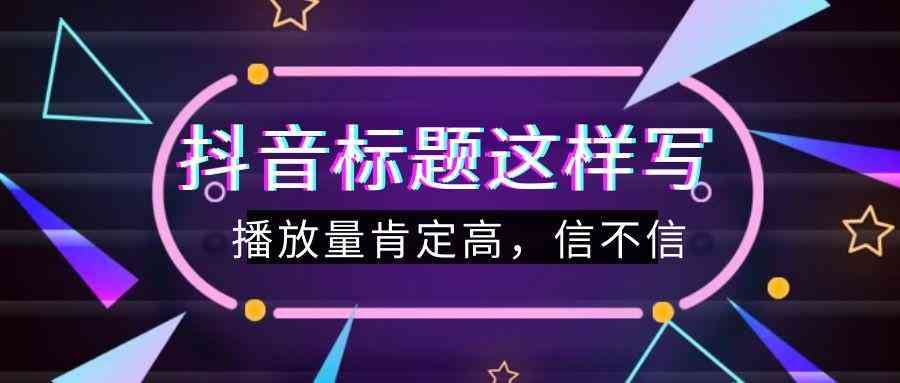 抖音标题这样写

播放量肯定高，信不信